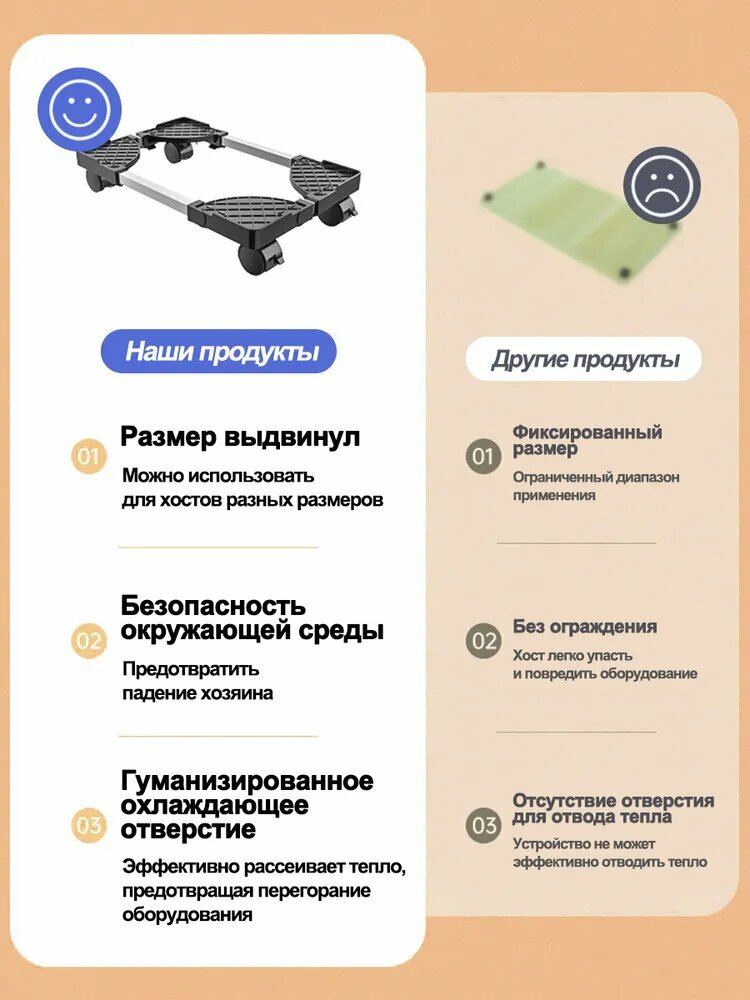 Наши продукты

01 Размер выдвинул
Можно использовать для хостов разных размеров

02 Безопасность окружающей среды
Предотвратить падение хозяина

03 Гуманизированное охлаждающее отверстие
Эффективно рассеивает тепло, предотвращая перегорание оборудования

Другие продукты

01 Фиксированный размер
Ограниченный диапазон применения

02 Без ограждения
Хост легко упасть и повредить оборудование

03 Отсутствие отверстия для отвода тепла
Устройство не может эффективно отводить тепло